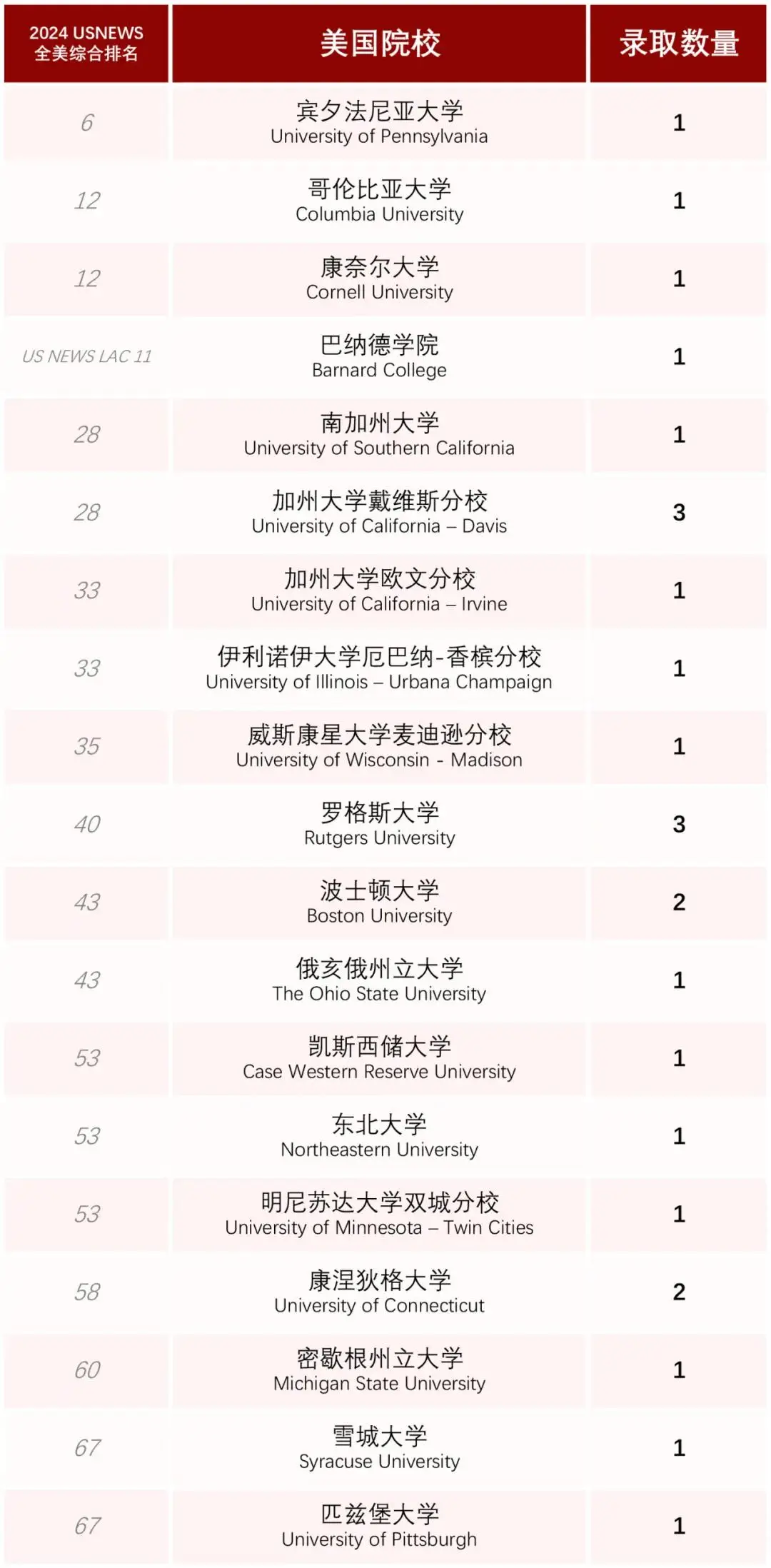 | 2024 USNEWS 全美综合排名 | 美国院校 | 录取数量 |
|---|---|---|
| 6 | 宾夕法尼亚大学 University of Pennsylvania | 1 |
| 12 | 哥伦比亚大学 Columbia University | 1 |
| 12 | 康奈尔大学 Cornell University | 1 |
| US NEWS LAC 11 | 巴纳德学院 Barnard College | 1 |
| 28 | 南加州大学 University of Southern California | 1 |
| 28 | 加州大学戴维斯分校 University of California – Davis | 3 |
| 33 | 加州大学欧文分校 University of California – Irvine | 1 |
| 33 | 伊利诺伊大学厄巴纳-香槟分校 University of Illinois – Urbana Champaign | 1 |
| 35 | 威斯康星大学麦迪逊分校 University of Wisconsin - Madison | 1 |
| 40 | 罗格斯大学 Rutgers University | 3 |
| 43 | 波士顿大学 Boston University | 2 |
| 43 | 俄亥俄州立大学 The Ohio State University | 1 |
| 53 | 凯斯西储大学 Case Western Reserve University | 1 |
| 53 | 东北大学 Northeastern University | 1 |
| 53 | 明尼苏达大学双城分校 University of Minnesota – Twin Cities | 1 |
| 58 | 康涅狄格大学 University of Connecticut | 2 |
| 60 | 密歇根州立大学 Michigan State University | 1 |
| 67 | 雪城大学 Syracuse University | 1 |
| 67 | 匹兹堡大学 University of Pittsburgh | 1 |